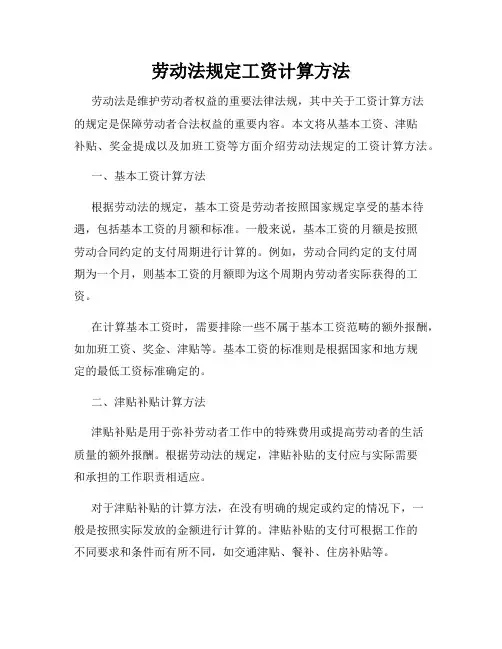 劳动法规定工资计算方法

劳动法是维护劳动者权益的重要法律法规，其中关于工资计算方法的规定是保障劳动者合法权益的重要内容。本文将从基本工资、津贴补贴、奖金提成以及加班工资等方面介绍劳动法规定的工资计算方法。

一、基本工资计算方法

根据劳动法的规定，基本工资是劳动者按照国家规定享受的基本待遇，包括基本工资的月额和标准。一般来说，基本工资的月额是按照劳动合同约定的支付周期进行计算的。例如，劳动合同约定的支付周期为一个月，则基本工资的月额即为这个周期内劳动者实际获得的工资。

在计算基本工资时，需要排除一些不属于基本工资范畴的额外报酬，如加班工资、奖金、津贴等。基本工资的标准则是根据国家和地方规定的最低工资标准确定的。

二、津贴补贴计算方法

津贴补贴是用于弥补劳动者工作中的特殊费用或提高劳动者的生活质量的额外报酬。根据劳动法的规定，津贴补贴的支付应与实际需要和承担的工作职责相适应。

对于津贴补贴的计算方法，在没有明确的规定或约定的情况下，一般是按照实际发放的金额进行计算的。津贴补贴的支付可根据工作的不同要求和条件而有所不同，如交通津贴、餐补、住房补贴等。